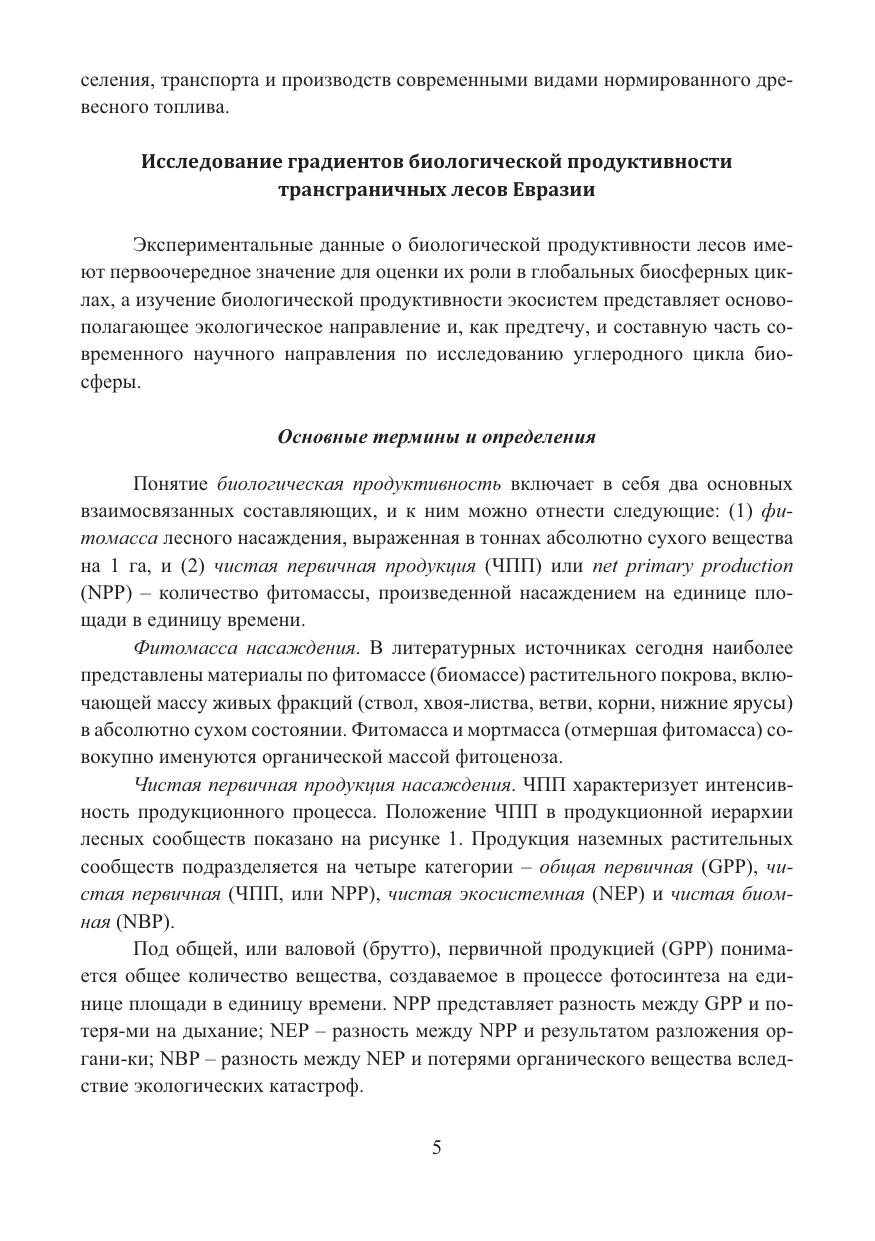 селения, транспорта и производств современными видами нормированного древесного топлива.

Исследование градиентов биологической продуктивности трансграничных лесов Евразии

Экспериментальные данные о биологической продуктивности лесов имеют первоочередное значение для оценки их роли в глобальных биосферных циклах, а изучение биологической продуктивности экосистем представляет основополагающее экологическое направление и, как предтечу, и составную часть современного научного направления по исследованию углеродного цикла биосферы.

Основные термины и определения

Понятие биологическая продуктивность включает в себя два основных взаимосвязанных составляющих, и к ним можно отнести следующие: (1) фитомасса лесного насаждения, выраженная в тоннах абсолютно сухого вещества на 1 га, и (2) чистая первичная продукция (ЧПП) или net primary production (NPP) – количество фитомассы, произведенной насаждением на единице площади в единицу времени.

Фитомасса насаждения. В литературных источниках сегодня наиболее представлены материалы по фитомассе (биомассе) растительного покрова, включающей массу живых фракций (ствол, хвоя-листва, ветви, корни, нижние ярусы) в абсолютно сухом состоянии. Фитомасса и мортмасса (отмершая фитомасса) совокупно именуются органической массой фитоценоза.

Чистая первичная продукция насаждения. ЧПП характеризует интенсивность продукционного процесса. Положение ЧПП в продукционной иерархии лесных сообществ показано на рисунке 1. Продукция наземных растительных сообществ подразделяется на четыре категории – общая первичная (GPP), чистая первичная (ЧПП, или NPP), чистая экосистемная (NEP) и чистая биомная (NBP).

Под общей, или валовой (брутто), первичной продукцией (GPP) понимается общее количество вещества, создаваемое в процессе фотосинтеза на единице площади в единицу времени. NPP представляет разность между GPP и потеря-ми на дыхание; NEP – разность между NPP и результатом разложения органи-ки; NBP – разность между NEP и потерями органического вещества вследствие экологических катастроф.

5